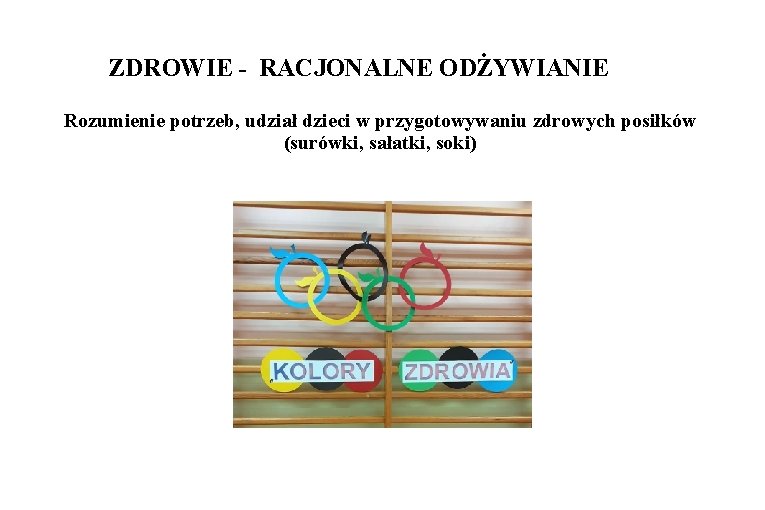 ZDROWIE - RACJONALNE ODŻYWIANIE

Rozumienie potrzeb, udział dzieci w przygotowywaniu zdrowych posiłków (surówki, sałatki, soki)

KOLORY ZDROWIA